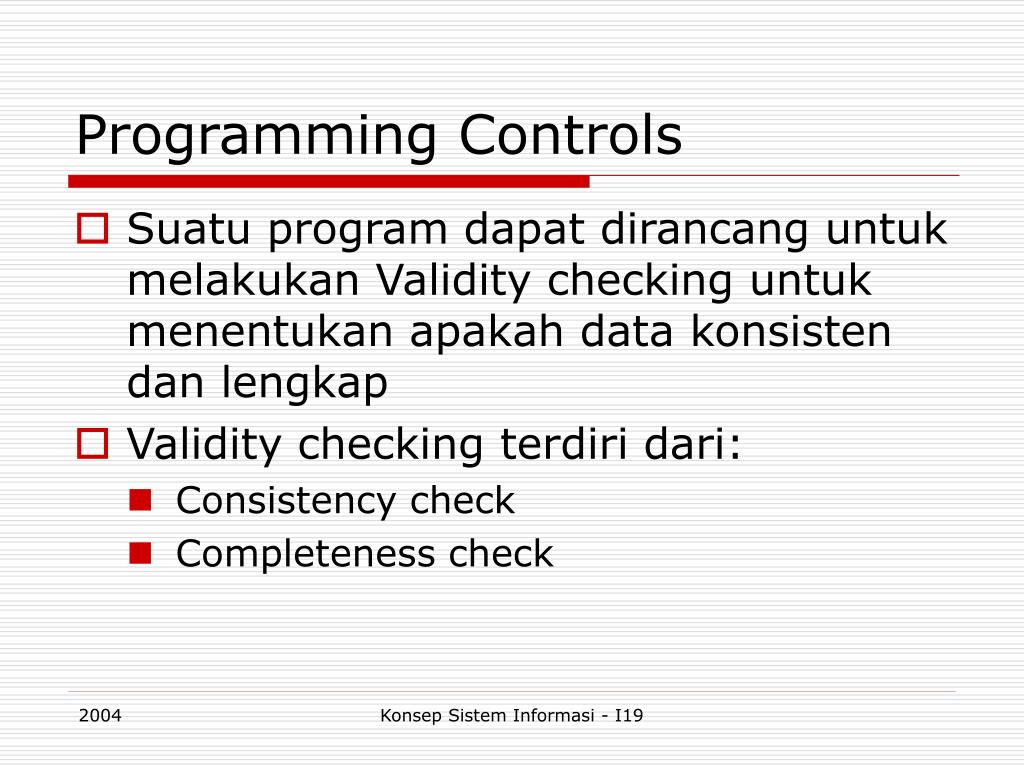 Programming Controls

Suatu program dapat dirancang untuk melakukan Validity checking untuk menentukan apakah data konsisten dan lengkap

Validity checking terdiri dari:

Consistency check

Completeness check

2004

Konsep Sistem Informasi - I19